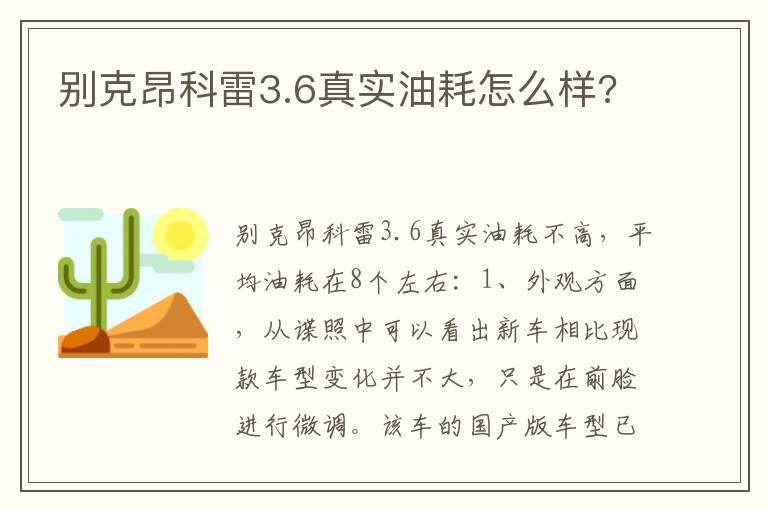 别克昂科雷3.6真实油耗怎么样?

别克昂科雷3.6真实油耗不高，平均油耗在8个左右：1、外观方面，从谍照中可以看出新车相比现款车型变化并不大，只是在前脸进行微调。该车的国产版车型已